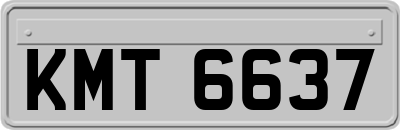 KMT 6637